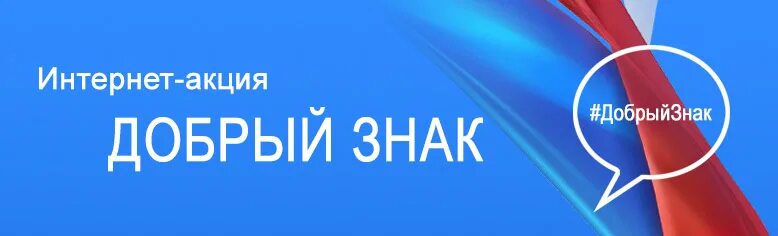 Интернет-акция
ДОБРЫЙ ЗНАК

#ДобрыйЗнак